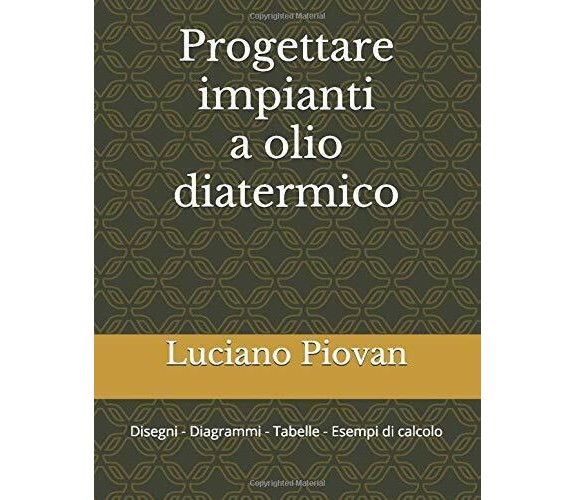 Copyrighted Material

Progettare impianti a olio diatermico

Luciano Piovan

Disegni - Diagrammi - Tabelle - Esempi di calcolo

Copyrighted Material